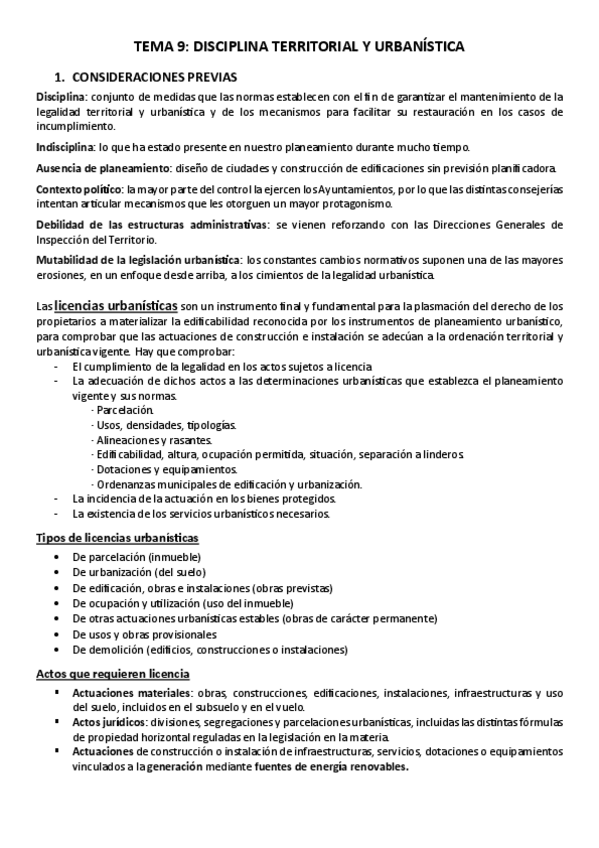 TEMA 9: DISCIPLINA TERRITORIAL Y URBANÍSTICA

1. CONSIDERACIONES PREVIAS

Disciplina: conjunto de medidas que las normas establecen con el fin de garantizar el mantenimiento de la legalidad territorial y urbanística y de los mecanismos para facilitar su restauración en los casos de incumplimiento.

Indisciplina: lo que ha estado presente en nuestro planeamiento durante mucho tiempo.

Ausencia de planeamiento: diseño de ciudades y construcción de edificaciones sin previsión planificadora.

Contexto político: la mayor parte del control la ejercen los Ayuntamientos, por lo que las distintas consejerías intentan articular mecanismos que les otorguen un mayor protagonismo.

Debilidad de las estructuras administrativas: se vienen reforzando con las Direcciones Generales de Inspección del Territorio.

Mutabilidad de la legislación urbanística: los constantes cambios normativos suponen una de las mayores erosiones, en un enfoque desde arriba, a los cimientos de la legalidad urbanística.

Las licencias urbanísticas son un instrumento final y fundamental para la plasmación del derecho de los propietarios a materializar la edificabilidad reconocida por los instrumentos de planeamiento urbanístico, para comprobar que las actuaciones de construcción e instalación se adecúan a la ordenación territorial y urbanística vigente. Hay que comprobar:
- El cumplimiento de la legalidad en los actos sujetos a licencia
- La adecuación de dichos actos a las determinaciones urbanísticas que establezca el planeamiento vigente y sus normas.
  · Parcelación.
  · Usos, densidades, tipologías.
  · Alineaciones y rasantes.
  · Edificabilidad, altura, ocupación permitida, situación, separación a linderos.
  · Dotaciones y equipamientos.
  · Ordenanzas municipales de edificación y urbanización.
- La incidencia de la actuación en los bienes protegidos.
- La existencia de los servicios urbanísticos necesarios.

Tipos de licencias urbanísticas
• De parcelación (inmueble)
• De urbanización (del suelo)
• De edificación, obras e instalaciones (obras previstas)
• De ocupación y utilización (uso del inmueble)
• De otras actuaciones urbanísticas estables (obras de carácter permanente)
• De usos y obras provisionales
• De demolición (edificios, construcciones o instalaciones)

Actos que requieren licencia
▪ Actuaciones materiales: obras, construcciones, edificaciones, instalaciones, infraestructuras y uso del suelo, incluidos en el subsuelo y en el vuelo.
▪ Actos jurídicos: divisiones, segregaciones y parcelaciones urbanísticas, incluidas las distintas fórmulas de propiedad horizontal reguladas en la legislación en la materia.
▪ Actuaciones de construcción o instalación de infraestructuras, servicios, dotaciones o equipamientos vinculados a la generación mediante fuentes de energía renovables.